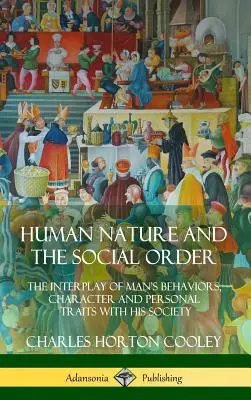 HUMAN NATURE AND THE SOCIAL ORDER

THE INTERPLAY OF MAN'S BEHAVIORS, CHARACTER AND PERSONAL TRAITS WITH HIS SOCIETY

CHARLES HORTON COOLEY

Adansonia Publishing